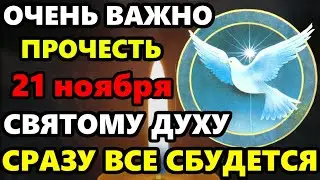 ОЧЕНЬ ВАЖНО
ПРОЧЕСТЬ
21 ноября
СВЯТОМУ ДУХУ
СРАЗУ ВСЕ СБУДЕТСЯ